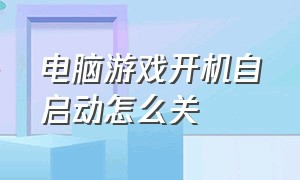 电脑游戏开机自启动怎么关